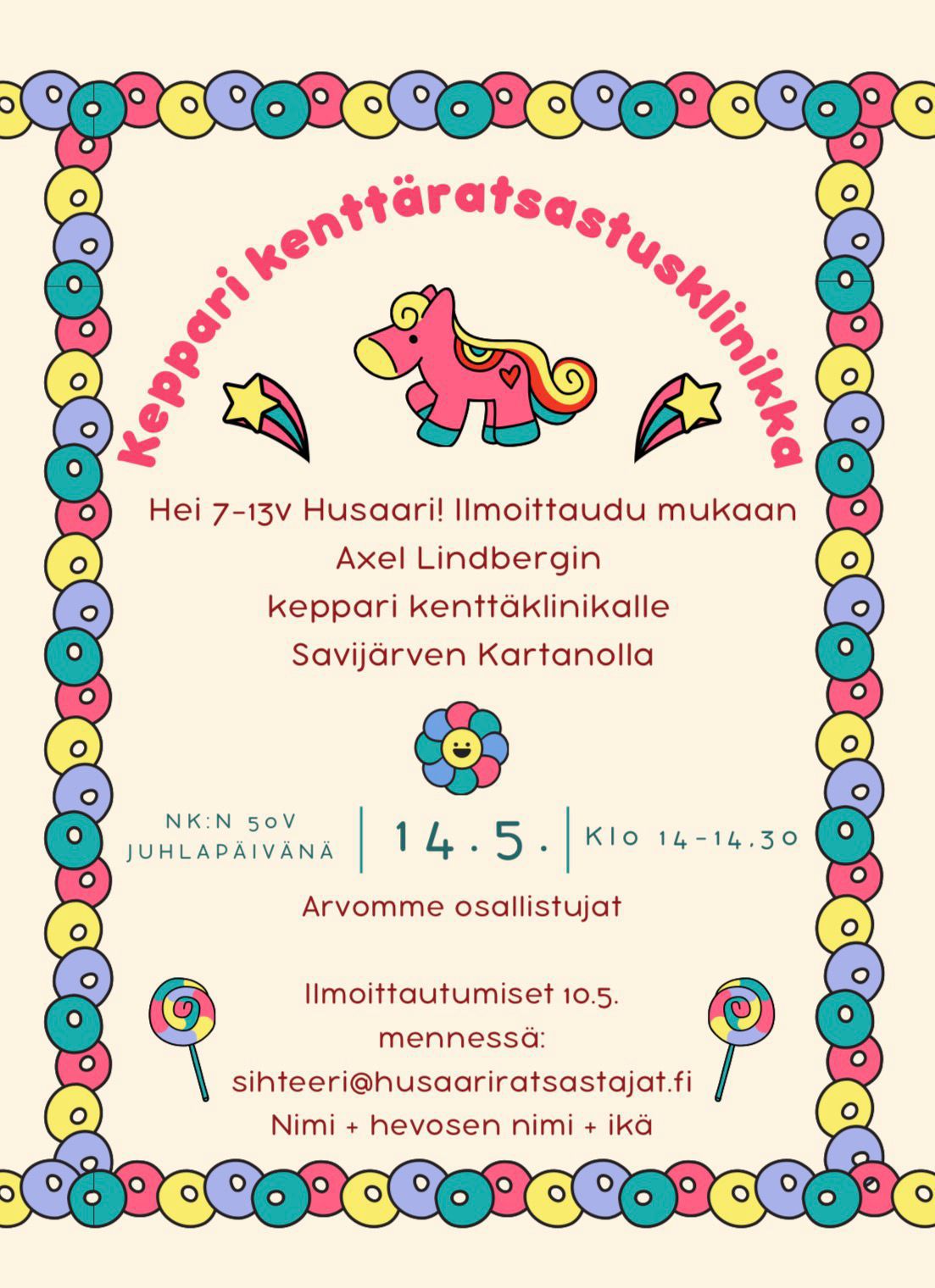 Keppari kenttäratsastusklinikka

Hei 7-13v Husaari! Ilmoittaudu mukaan Axel Lindbergin keppari kenttäklinikalle Savijärven Kartanolla

NK:N 50V JUHLAPÄIVÄNÄ

14.5.

Klo 14-14.30

Arvomme osallistujat

Ilmoittautumiset 10.5. mennessä: sihteeri@husaariratsastajat.fi Nimi + hevosen nimi + ikä